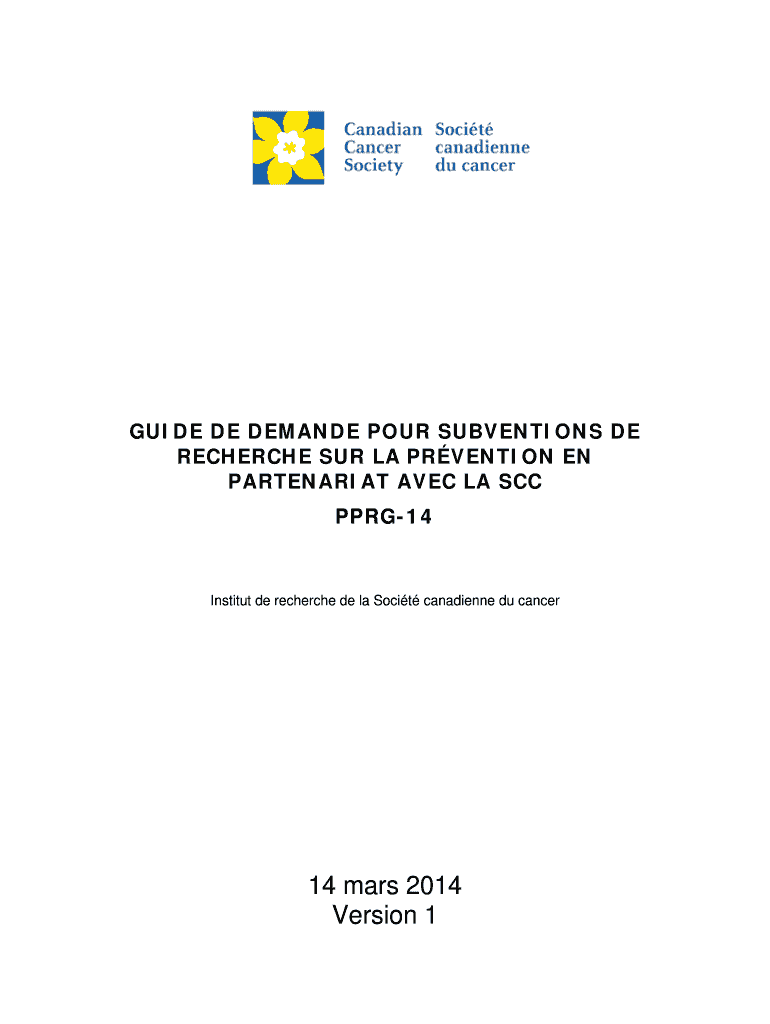 Canadian Cancer Society
Société canadienne du cancer

GUIDE DE DEMANDE POUR SUBVENTIONS DE RECHERCHE SUR LA PRÉVENTION EN PARTENARIAT AVEC LA SCC

PPRG-14

Institut de recherche de la Société canadienne du cancer

14 mars 2014
Version 1